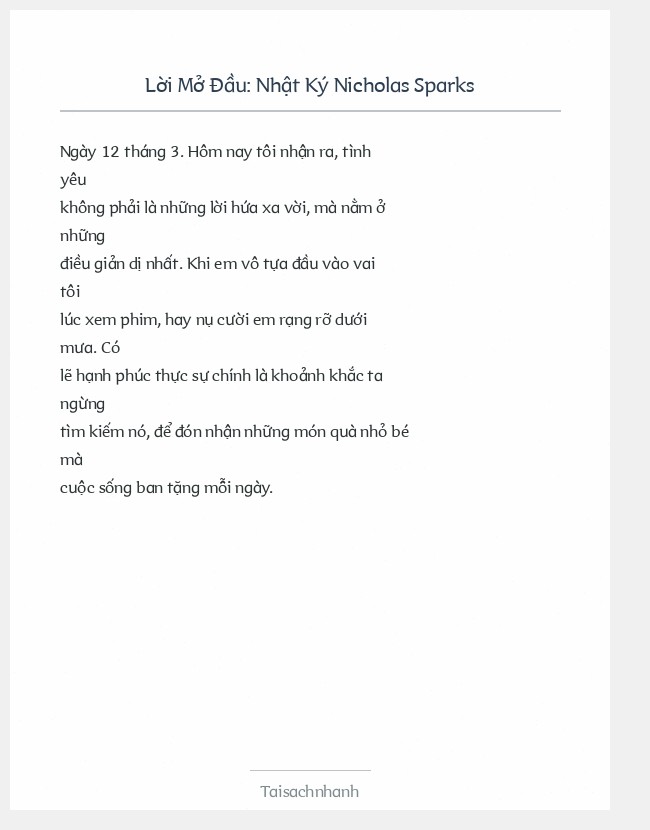 Lời Mở Đầu: Nhật Ký Nicholas Sparks

Ngày 12 tháng 3. Hôm nay tôi nhận ra, tình yêu
không phải là những lời hứa xa vời, mà nằm ở những
điều giản dị nhất. Khi em vô tựa đầu vào vai tôi
lúc xem phim, hay nụ cười em rạng rỡ dưới mưa. Có
lẽ hạnh phúc thực sự chính là khoảnh khắc ta ngừng
tìm kiếm nó, để đón nhận những món quà nhỏ bé mà
cuộc sống ban tặng mỗi ngày.

Taisachnhanh